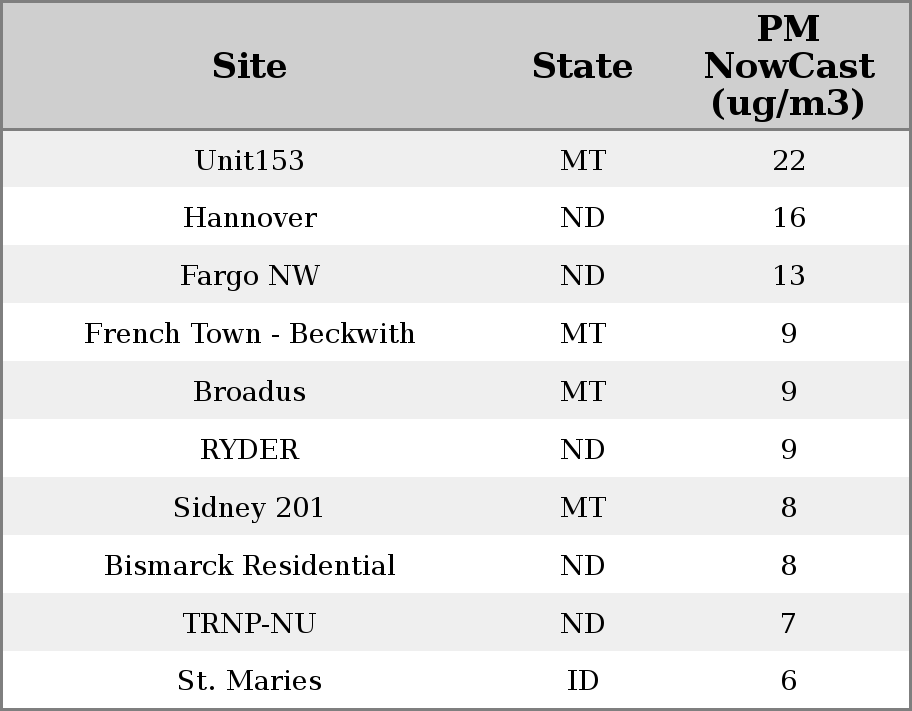 | Site | State | PM NowCast (ug/m3) |
|---|---|---|
| Unit153 | MT | 22 |
| Hannover | ND | 16 |
| Fargo NW | ND | 13 |
| French Town - Beckwith | MT | 9 |
| Broadus | MT | 9 |
| RYDER | ND | 9 |
| Sidney 201 | MT | 8 |
| Bismarck Residential | ND | 8 |
| TRNP-NU | ND | 7 |
| St. Maries | ID | 6 |